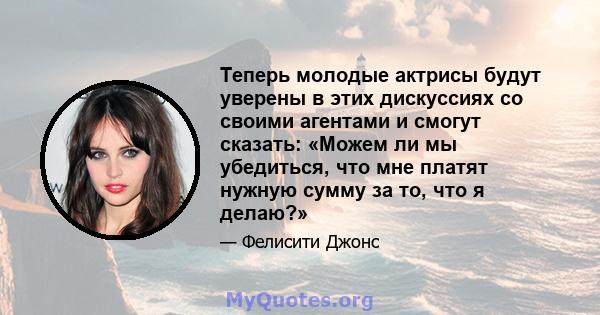 Теперь молодые актрисы будут уверены в этих дискуссиях со своими агентами и смогут сказать: «Можем ли мы убедиться, что мне платят нужную сумму за то, что я делаю?»

— Фелисити Джонс

MyQuotes.org